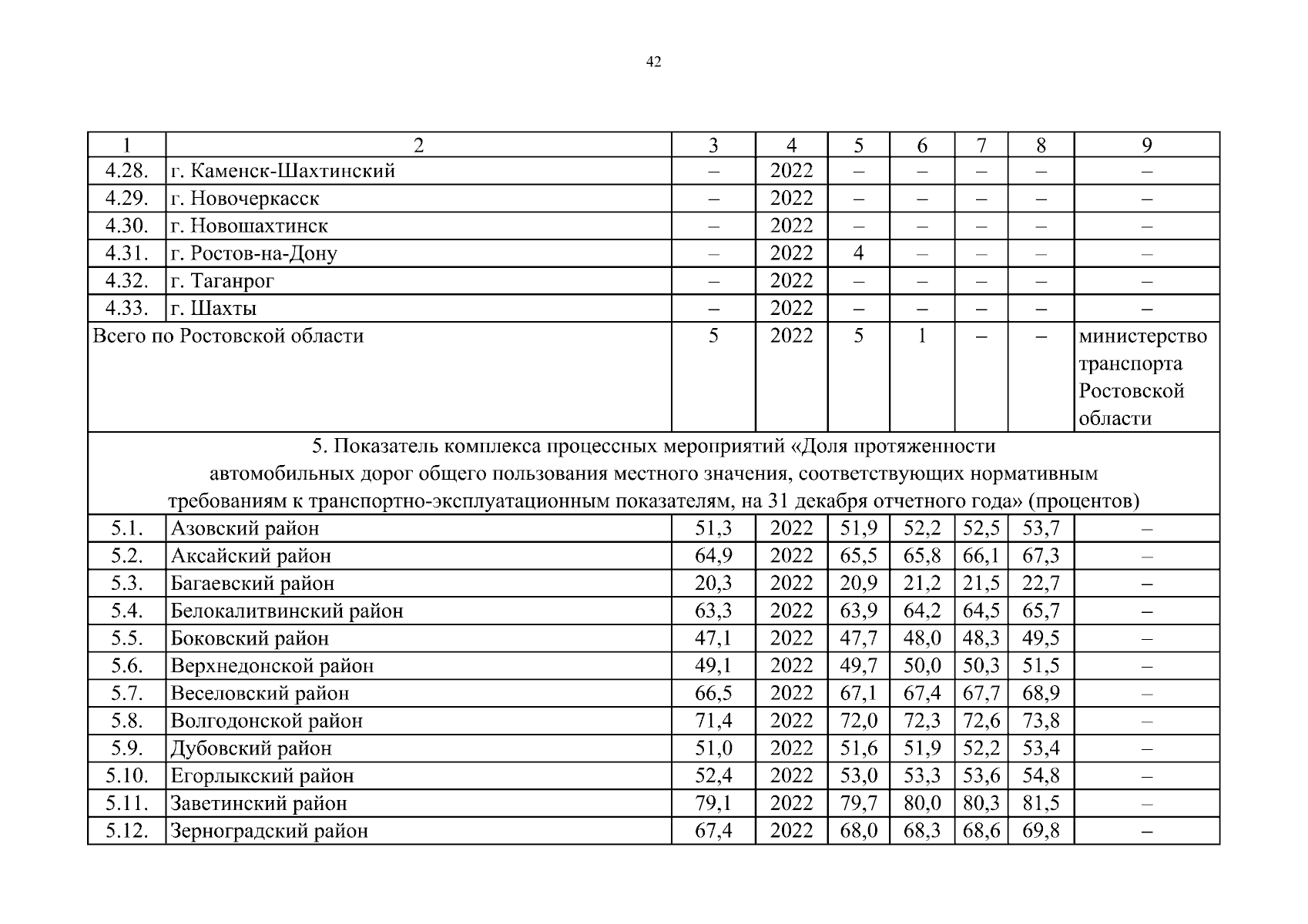 42

| 1 | 2 | 3 | 4 | 5 | 6 | 7 | 8 | 9 |
|---|---|---|---|---|---|---|---|---|
| 4.28. | г. Каменск-Шахтинский | – | 2022 | – | – | – | – | – |
| 4.29. | г. Новочеркасск | – | 2022 | – | – | – | – | – |
| 4.30. | г. Новошахтинск | – | 2022 | – | – | – | – | – |
| 4.31. | г. Ростов-на-Дону | – | 2022 | 4 | – | – | – | – |
| 4.32. | г. Таганрог | – | 2022 | – | – | – | – | – |
| 4.33. | г. Шахты | – | 2022 | – | – | – | – | – |
| Всего по Ростовской области | | 5 | 2022 | 5 | 1 | – | – | министерство транспорта Ростовской области |
| 5. Показатель комплекса процессных мероприятий «Доля протяженности автомобильных дорог общего пользования местного значения, соответствующих нормативным требованиям к транспортно-эксплуатационным показателям, на 31 декабря отчетного года» (процентов) | | | | | | | | |
| 5.1. | Азовский район | 51,3 | 2022 | 51,9 | 52,2 | 52,5 | 53,7 | – |
| 5.2. | Аксайский район | 64,9 | 2022 | 65,5 | 65,8 | 66,1 | 67,3 | – |
| 5.3. | Багаевский район | 20,3 | 2022 | 20,9 | 21,2 | 21,5 | 22,7 | – |
| 5.4. | Белокалитвинский район | 63,3 | 2022 | 63,9 | 64,2 | 64,5 | 65,7 | – |
| 5.5. | Боковский район | 47,1 | 2022 | 47,7 | 48,0 | 48,3 | 49,5 | – |
| 5.6. | Верхнедонской район | 49,1 | 2022 | 49,7 | 50,0 | 50,3 | 51,5 | – |
| 5.7. | Веселовский район | 66,5 | 2022 | 67,1 | 67,4 | 67,7 | 68,9 | – |
| 5.8. | Волгодонской район | 71,4 | 2022 | 72,0 | 72,3 | 72,6 | 73,8 | – |
| 5.9. | Дубовский район | 51,0 | 2022 | 51,6 | 51,9 | 52,2 | 53,4 | – |
| 5.10. | Егорлыкский район | 52,4 | 2022 | 53,0 | 53,3 | 53,6 | 54,8 | – |
| 5.11. | Заветинский район | 79,1 | 2022 | 79,7 | 80,0 | 80,3 | 81,5 | – |
| 5.12. | Зерноградский район | 67,4 | 2022 | 68,0 | 68,3 | 68,6 | 69,8 | – |